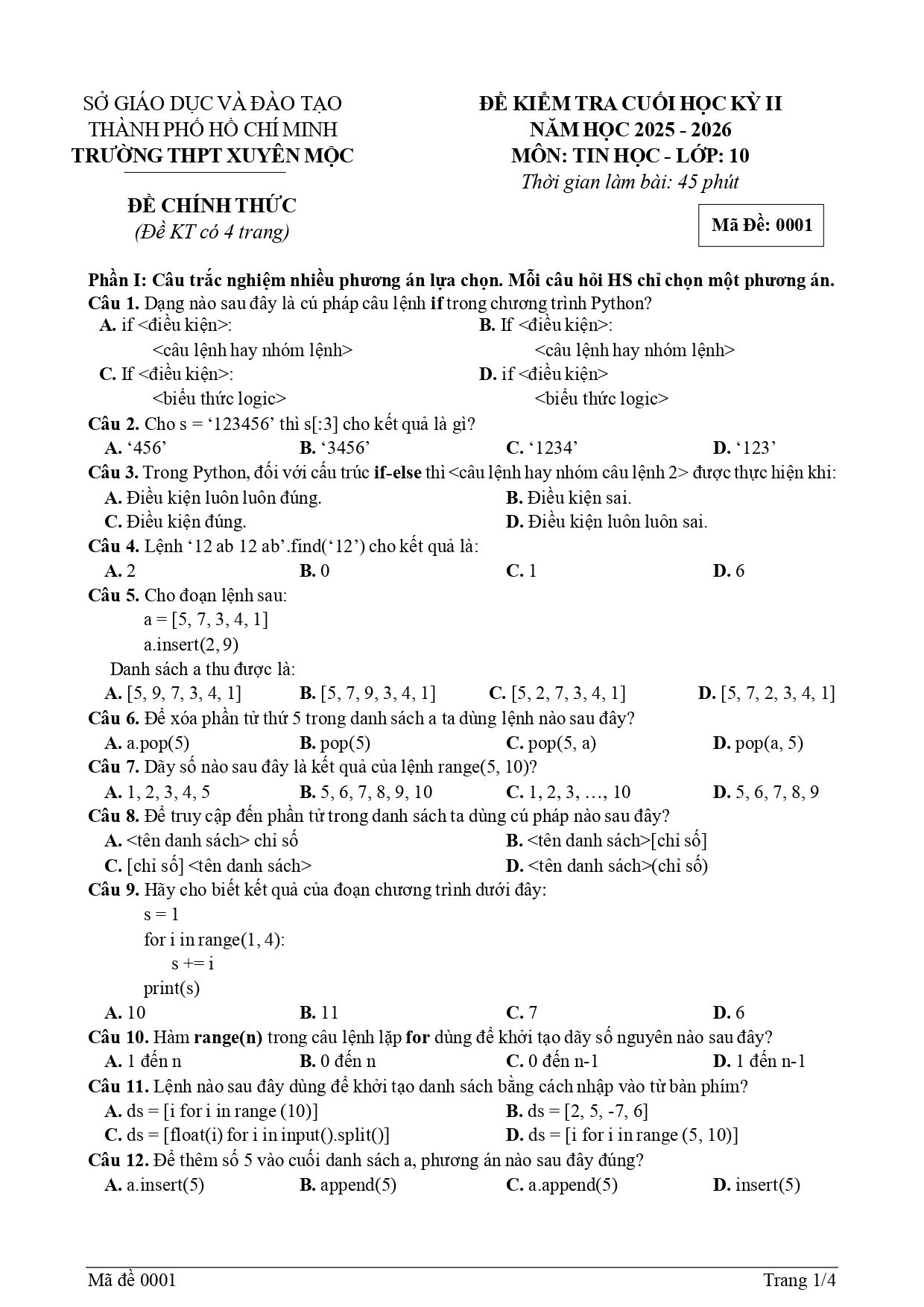 SỞ GIÁO DỤC VÀ ĐÀO TẠO
THÀNH PHỐ HỒ CHÍ MINH
TRƯỜNG THPT XUYÊN MỘC

ĐỀ CHÍNH THỨC
(Đề KT có 4 trang)

ĐỀ KIỂM TRA CUỐI HỌC KỲ II
NĂM HỌC 2025 - 2026
MÔN: TIN HỌC - LỚP: 10
Thời gian làm bài: 45 phút

Mã Đề: 0001

Phần I: Câu trắc nghiệm nhiều phương án lựa chọn. Mỗi câu hỏi HS chỉ chọn một phương án.

Câu 1. Dạng nào sau đây là cú pháp câu lệnh if trong chương trình Python?
A. if <điều kiện>:
<câu lệnh hay nhóm lệnh>
B. If <điều kiện>:
<câu lệnh hay nhóm lệnh>
C. If <điều kiện>:
<biểu thức logic>
D. if <điều kiện>
<biểu thức logic>

Câu 2. Cho s = '123456' thì s[:3] cho kết quả là gì?
A. '456' B. '3456' C. '1234' D. '123'

Câu 3. Trong Python, đối với cấu trúc if-else thì <câu lệnh hay nhóm câu lệnh 2> được thực hiện khi:
A. Điều kiện luôn luôn đúng. B. Điều kiện sai.
C. Điều kiện đúng. D. Điều kiện luôn luôn sai.

Câu 4. Lệnh '12 ab 12 ab'.find('12') cho kết quả là:
A. 2 B. 0 C. 1 D. 6

Câu 5. Cho đoạn lệnh sau:
a = [5, 7, 3, 4, 1]
a.insert(2, 9)
Danh sách a thu được là:
A. [5, 9, 7, 3, 4, 1] B. [5, 7, 9, 3, 4, 1] C. [5, 2, 7, 3, 4, 1] D. [5, 7, 2, 3, 4, 1]

Câu 6. Để xóa phần tử thứ 5 trong danh sách a ta dùng lệnh nào sau đây?
A. a.pop(5) B. pop(5) C. pop(5, a) D. pop(a, 5)

Câu 7. Dãy số nào sau đây là kết quả của lệnh range(5, 10)?
A. 1, 2, 3, 4, 5 B. 5, 6, 7, 8, 9, 10 C. 1, 2, 3, …, 10 D. 5, 6, 7, 8, 9

Câu 8. Để truy cập đến phần tử trong danh sách ta dùng cú pháp nào sau đây?
A. <tên danh sách> chỉ số B. <tên danh sách>[chỉ số]
C. [chỉ số] <tên danh sách> D. <tên danh sách>(chỉ số)

Câu 9. Hãy cho biết kết quả của đoạn chương trình dưới đây:
s = 1
for i in range(1, 4):
    s += i
print(s)
A. 10 B. 11 C. 7 D. 6

Câu 10. Hàm range(n) trong câu lệnh lặp for dùng để khởi tạo dãy số nguyên nào sau đây?
A. 1 đến n B. 0 đến n C. 0 đến n-1 D. 1 đến n-1

Câu 11. Lệnh nào sau đây dùng để khởi tạo danh sách bằng cách nhập vào từ bàn phím?
A. ds = [i for i in range (10)] B. ds = [2, 5, -7, 6]
C. ds = [float(i) for i in input().split()] D. ds = [i for i in range (5, 10)]

Câu 12. Để thêm số 5 vào cuối danh sách a, phương án nào sau đây đúng?
A. a.insert(5) B. append(5) C. a.append(5) D. insert(5)

Mã đề 0001 Trang 1/4